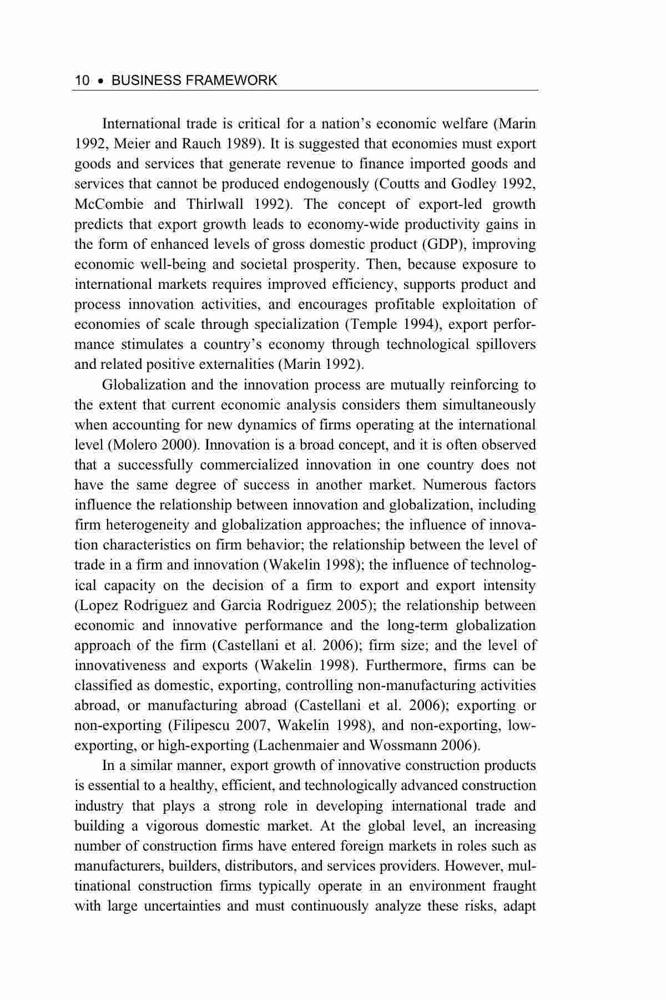 10 • BUSINESS FRAMEWORK

International trade is critical for a nation's economic welfare (Marin 1992, Meier and Rauch 1989). It is suggested that economies must export goods and services that generate revenue to finance imported goods and services that cannot be produced endogenously (Coutts and Godley 1992, McCombie and Thirlwall 1992). The concept of export-led growth predicts that export growth leads to economy-wide productivity gains in the form of enhanced levels of gross domestic product (GDP), improving economic well-being and societal prosperity. Then, because exposure to international markets requires improved efficiency, supports product and process innovation activities, and encourages profitable exploitation of economies of scale through specialization (Temple 1994), export performance stimulates a country's economy through technological spillovers and related positive externalities (Marin 1992).

Globalization and the innovation process are mutually reinforcing to the extent that current economic analysis considers them simultaneously when accounting for new dynamics of firms operating at the international level (Molero 2000). Innovation is a broad concept, and it is often observed that a successfully commercialized innovation in one country does not have the same degree of success in another market. Numerous factors influence the relationship between innovation and globalization, including firm heterogeneity and globalization approaches; the influence of innovation characteristics on firm behavior; the relationship between the level of trade in a firm and innovation (Wakelin 1998); the influence of technological capacity on the decision of a firm to export and export intensity (Lopez Rodriguez and Garcia Rodriguez 2005); the relationship between economic and innovative performance and the long-term globalization approach of the firm (Castellani et al. 2006); firm size; and the level of innovativeness and exports (Wakelin 1998). Furthermore, firms can be classified as domestic, exporting, controlling non-manufacturing activities abroad, or manufacturing abroad (Castellani et al. 2006); exporting or non-exporting (Filipescu 2007, Wakelin 1998), and non-exporting, low-exporting, or high-exporting (Lachenmaier and Wossmann 2006).

In a similar manner, export growth of innovative construction products is essential to a healthy, efficient, and technologically advanced construction industry that plays a strong role in developing international trade and building a vigorous domestic market. At the global level, an increasing number of construction firms have entered foreign markets in roles such as manufacturers, builders, distributors, and services providers. However, multinational construction firms typically operate in an environment fraught with large uncertainties and must continuously analyze these risks, adapt